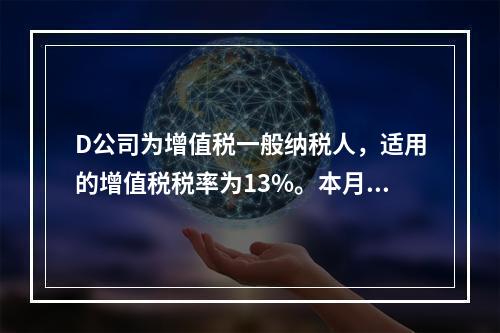 D公司为增值税一般纳税人，适用的增值税税率为13%。本月...